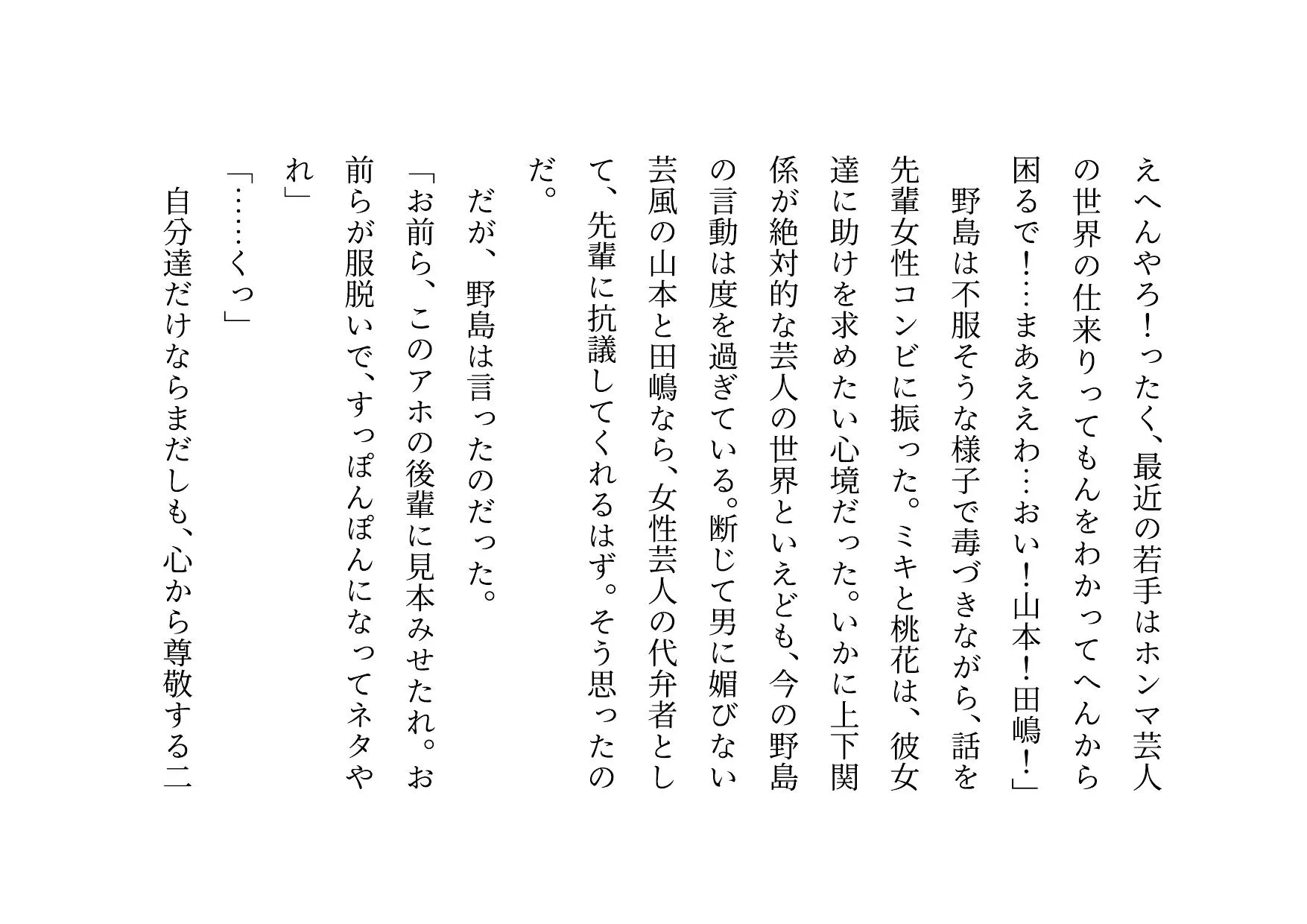 えへんやろ！ったく、最近の若手はホンマ芸人の世界の仕来りってもんをわかってへんから困るで！…まあええわ…おい！山本！田嶋！」

野島は不服そうな様子で毒づきながら、話を先輩女性コンビに振った。ミキと桃花は、彼女達に助けを求めたい心境だった。いかに上下関係が絶対的な芸人の世界といえども、今の野島の言動は度を過ぎている。断じて男に媚びない芸風の山本と田嶋なら、女性芸人の代弁者として、先輩に抗議してくれるはず。そう思ったのだ。

だが、野島は言ったのだった。

「お前ら、このアホの後輩に見本みせたれ。お前らが服脱いで、すっぽんぽんになってネタやれ」

「……くっ」

自分達だけならまだしも、心から尊敬する二